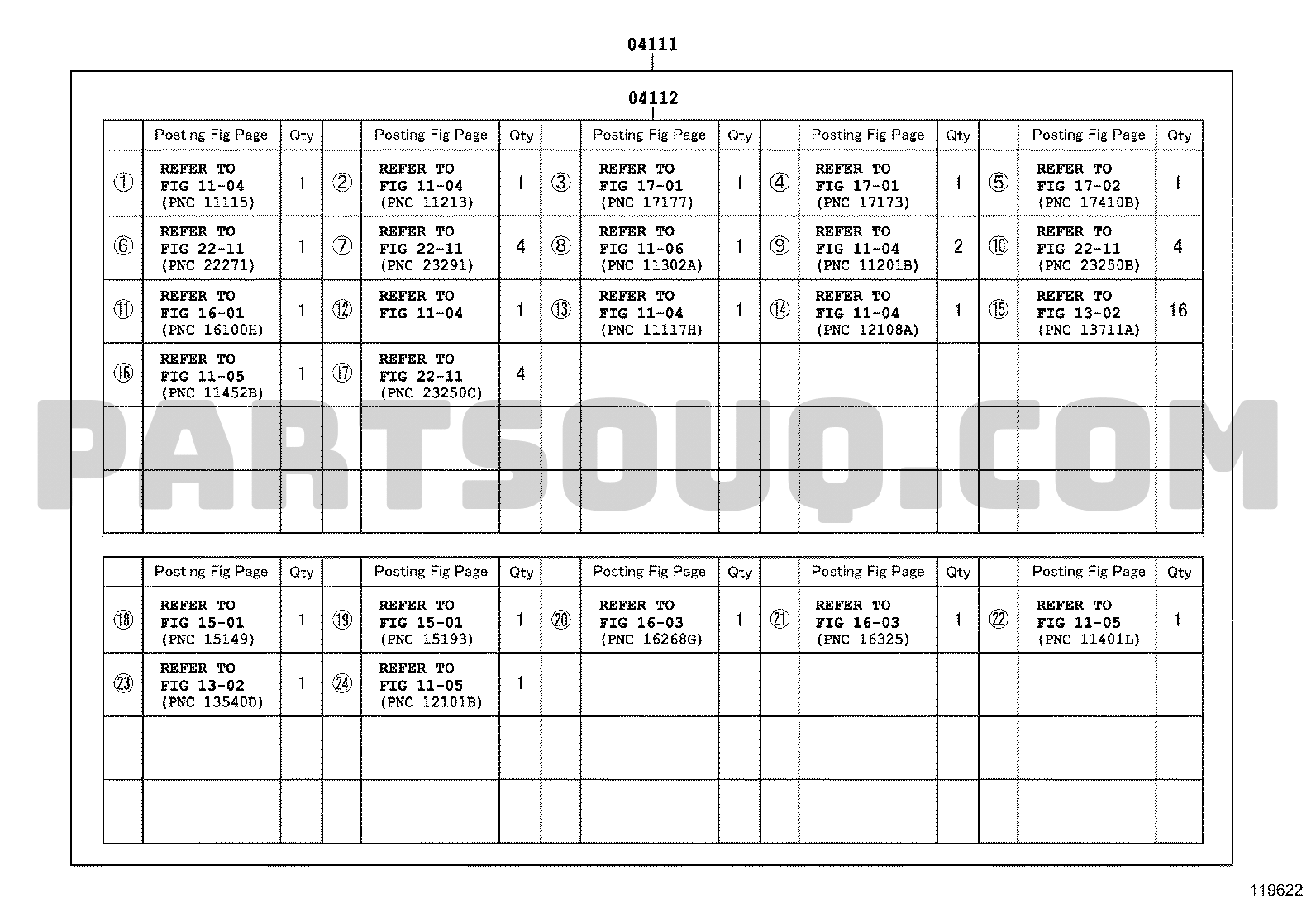 04111

04112

| | Posting Fig Page | Qty | | Posting Fig Page | Qty | | Posting Fig Page | Qty | | Posting Fig Page | Qty | | Posting Fig Page | Qty |
|---|---|---|---|---|---|---|---|---|---|---|---|---|---|---|
| ① | REFER TO FIG 11-04 (PNC 11115) | 1 | ② | REFER TO FIG 11-04 (PNC 11213) | 1 | ③ | REFER TO FIG 17-01 (PNC 17177) | 1 | ④ | REFER TO FIG 17-01 (PNC 17173) | 1 | ⑤ | REFER TO FIG 17-02 (PNC 17410B) | 1 |
| ⑥ | REFER TO FIG 22-11 (PNC 22271) | 1 | ⑦ | REFER TO FIG 22-11 (PNC 23291) | 4 | ⑧ | REFER TO FIG 11-06 (PNC 11302A) | 1 | ⑨ | REFER TO FIG 11-04 (PNC 11201B) | 2 | ⑩ | REFER TO FIG 22-11 (PNC 23250B) | 4 |
| ⑪ | REFER TO FIG 16-01 (PNC 16100H) | 1 | ⑫ | REFER TO FIG 11-04 | 1 | ⑬ | REFER TO FIG 11-04 (PNC 11117H) | 1 | ⑭ | REFER TO FIG 11-04 (PNC 12108A) | 1 | ⑮ | REFER TO FIG 13-02 (PNC 13711A) | 16 |
| ⑯ | REFER TO FIG 11-05 (PNC 11452B) | 1 | ⑰ | REFER TO FIG 22-11 (PNC 23250C) | 4 | | | | | | | | | |
| | | | | | | | | | | | | | | |
| | | | | | | | | | | | | | | |

PARTSOUQ.COM

| | Posting Fig Page | Qty | | Posting Fig Page | Qty | | Posting Fig Page | Qty | | Posting Fig Page | Qty | | Posting Fig Page | Qty |
|---|---|---|---|---|---|---|---|---|---|---|---|---|---|---|
| ⑱ | REFER TO FIG 15-01 (PNC 15149) | 1 | ⑲ | REFER TO FIG 15-01 (PNC 15193) | 1 | ⑳ | REFER TO FIG 16-03 (PNC 16268G) | 1 | ㉑ | REFER TO FIG 16-03 (PNC 16325) | 1 | ㉒ | REFER TO FIG 11-05 (PNC 11401L) | 1 |
| ㉓ | REFER TO FIG 13-02 (PNC 13540D) | 1 | ㉔ | REFER TO FIG 11-05 (PNC 12101B) | 1 | | | | | | | | | |
| | | | | | | | | | | | | | | |
| | | | | | | | | | | | | | | |

119622